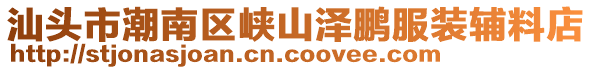 汕头市潮南区峡山泽鹏服装辅料店
http://stjonasjoan.cn.coovee.com